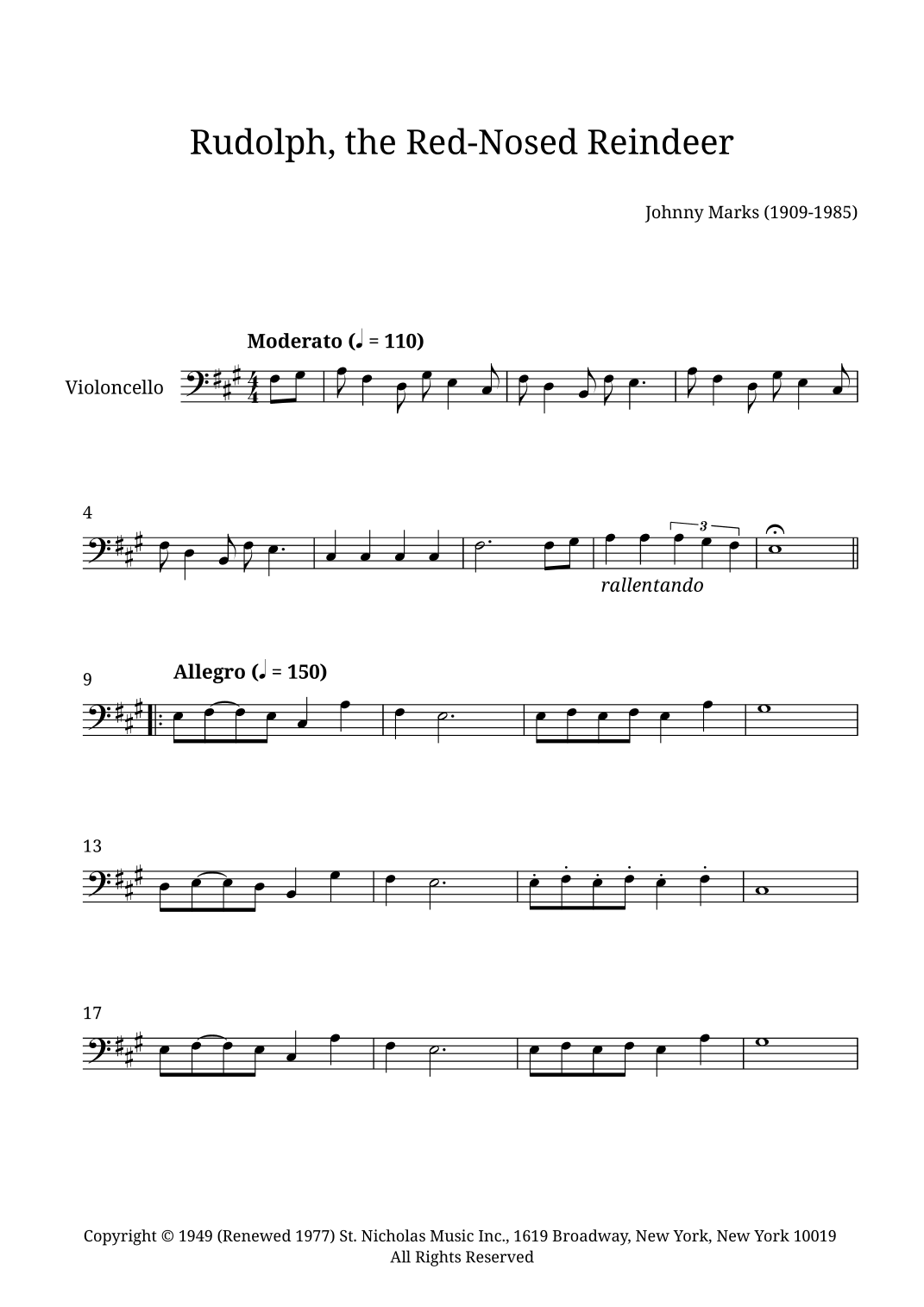 Rudolph, the Red-Nosed Reindeer

Johnny Marks (1909-1985)

Moderato (♩ = 110)

Violoncello

4

3

rallentando

9

Allegro (♩ = 150)

13

17

Copyright © 1949 (Renewed 1977) St. Nicholas Music Inc., 1619 Broadway, New York, New York 10019
All Rights Reserved